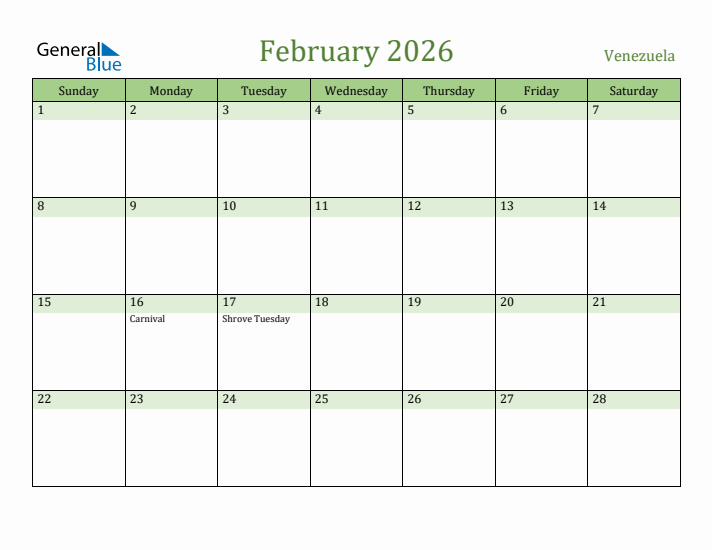 General Blue

February 2026

Venezuela

| Sunday | Monday | Tuesday | Wednesday | Thursday | Friday | Saturday |
|---|---|---|---|---|---|---|
| 1 | 2 | 3 | 4 | 5 | 6 | 7 |
| 8 | 9 | 10 | 11 | 12 | 13 | 14 |
| 15 | 16 Carnival | 17 Shrove Tuesday | 18 | 19 | 20 | 21 |
| 22 | 23 | 24 | 25 | 26 | 27 | 28 |